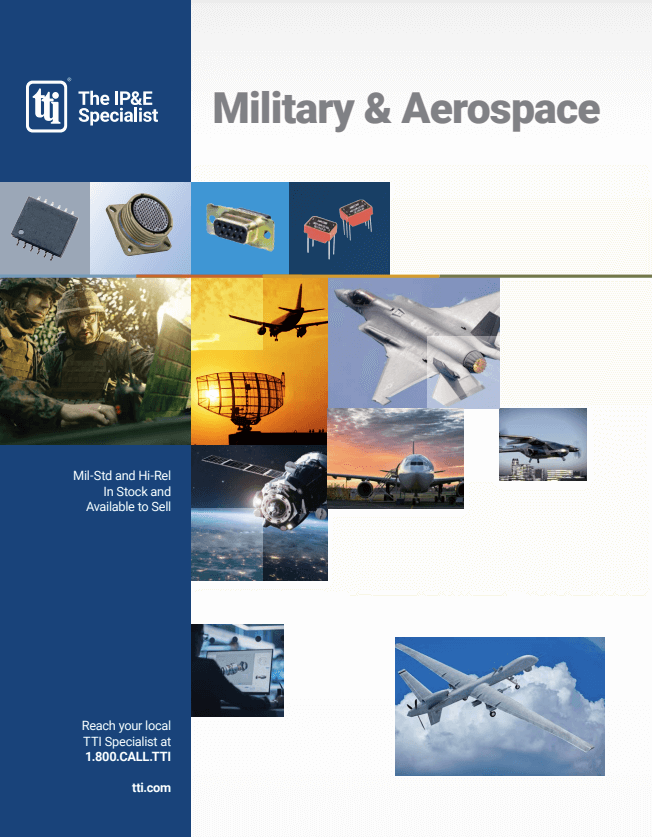 tti

The IP&E Specialist

Military & Aerospace

Mil-Std and Hi-Rel
In Stock and
Available to Sell

Reach your local
TTI Specialist at
1.800.CALL.TTI

tti.com